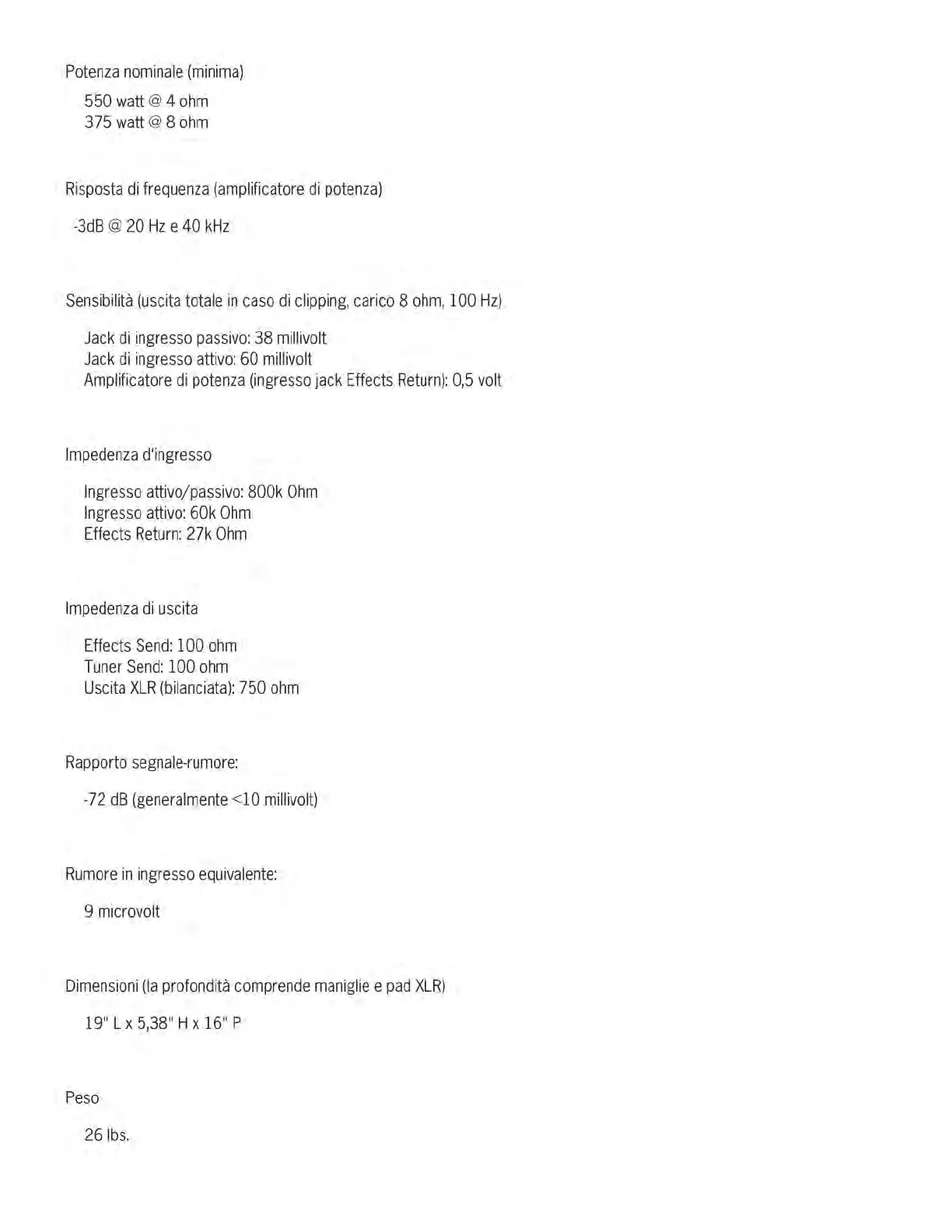 Potenza nominale (minima)

550 watt @ 4 ohm
375 watt @ 8 ohm

Risposta di frequenza (amplificatore di potenza)

-3dB @ 20 Hz e 40 kHz

Sensibilità (uscita totale in caso di clipping, carico 8 ohm, 100 Hz)

Jack di ingresso passivo: 38 millivolt
Jack di ingresso attivo: 60 millivolt
Amplificatore di potenza (ingresso jack Effects Return): 0,5 volt

Impedenza d'ingresso

Ingresso attivo/passivo: 800k Ohm
Ingresso attivo: 60k Ohm
Effects Return: 27k Ohm

Impedenza di uscita

Effects Send: 100 ohm
Tuner Send: 100 ohm
Uscita XLR (bilanciata): 750 ohm

Rapporto segnale-rumore:

-72 dB (generalmente <10 millivolt)

Rumore in ingresso equivalente:

9 microvolt

Dimensioni (la profondità comprende maniglie e pad XLR)

19" L x 5,38" H x 16" P

Peso

26 lbs.